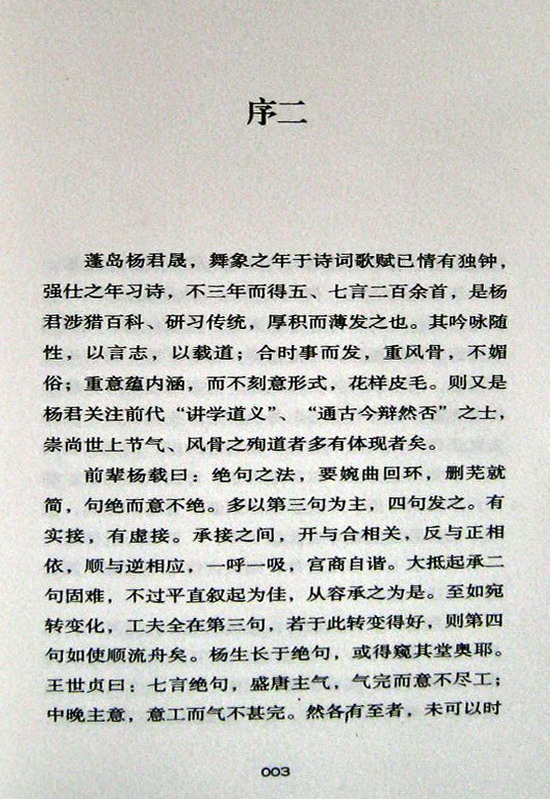 序二

蓬岛杨君晟，舞象之年于诗词歌赋已情有独钟，强仕之年习诗，不三年而得五、七言二百余首，是杨君涉猎百科、研习传统，厚积而薄发之也。其吟咏随性，以言志，以载道；合时事而发，重风骨，不媚俗；重意蕴内涵，而不刻意形式，花样皮毛。则又是杨君关注前代“讲学道义”、“通古今辩然否”之士，崇尚世上节气、风骨之殉道者多有体现者矣。

前辈杨载曰：绝句之法，要婉曲回环，删芜就简，句绝而意不绝。多以第三句为主，四句发之。有实接，有虚接。承接之间，开与合相关，反与正相依，顺与逆相应，一呼一吸，宫商自谐。大抵起承二句固难，不过平直叙起为佳，从容承之为是。至如宛转变化，工夫全在第三句，若于此转变得好，则第四句如使顺流舟矣。杨生长于绝句，或得窥其堂奥耶。王世贞曰：七言绝句，盛唐主气，气完而意不尽工；中晚主意，意工而气不甚完。然各有至者，未可以时

003